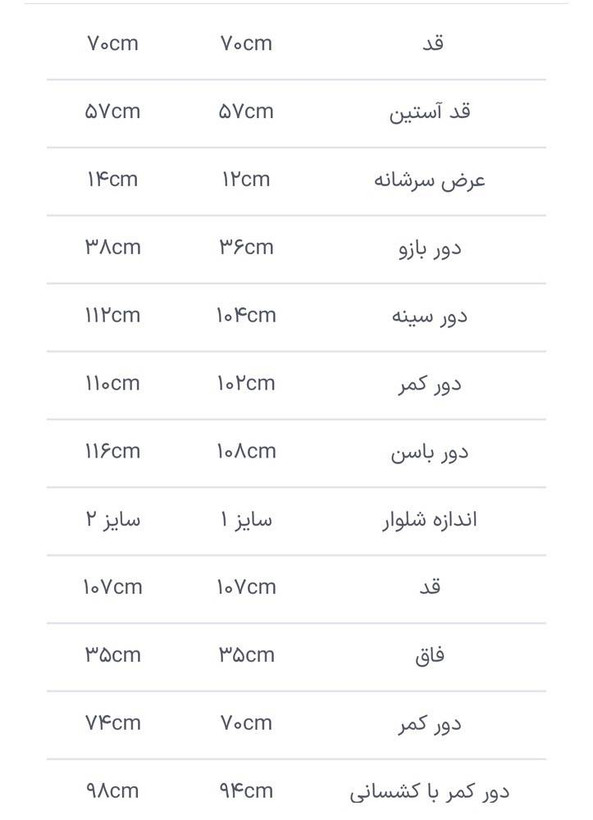 | قد | ۷۰cm | ۷۰cm |
|---|---|---|
| قد آستین | ۵۷cm | ۵۷cm |
| عرض سرشانه | ۱۲cm | ۱۴cm |
| دور بازو | ۳۶cm | ۳۸cm |
| دور سینه | ۱۰۴cm | ۱۱۲cm |
| دور کمر | ۱۰۲cm | ۱۱۰cm |
| دور باسن | ۱۰۸cm | ۱۱۶cm |
| اندازه شلوار | سایز ۱ | سایز ۲ |
| قد | ۱۰۷cm | ۱۰۷cm |
| فاق | ۳۵cm | ۳۵cm |
| دور کمر | ۷۰cm | ۷۴cm |
| دور کمر با کشسانی | ۹۴cm | ۹۸cm |